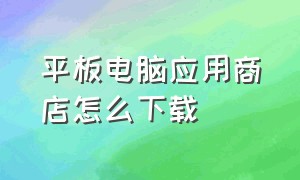 平板电脑应用商店怎么下载